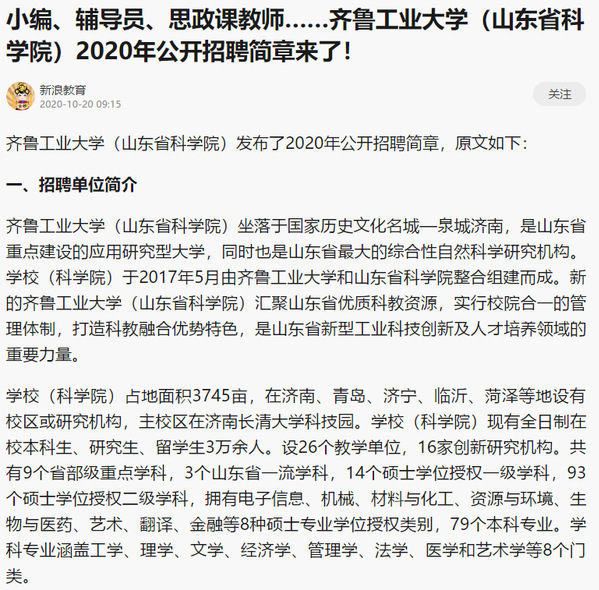 小编、辅导员、思政课教师……齐鲁工业大学（山东省科学院）2020年公开招聘简章来了！

新浪教育
2020-10-20 09:15

关注

齐鲁工业大学（山东省科学院）发布了2020年公开招聘简章，原文如下：

一、招聘单位简介

齐鲁工业大学（山东省科学院）坐落于国家历史文化名城—泉城济南，是山东省重点建设的应用研究型大学，同时也是山东省最大的综合性自然科学研究机构。学校（科学院）于2017年5月由齐鲁工业大学和山东省科学院整合组建而成。新的齐鲁工业大学（山东省科学院）汇聚山东省优质科教资源，实行校院合一的管理体制，打造科教融合优势特色，是山东省新型工业科技创新及人才培养领域的重要力量。

学校（科学院）占地面积3745亩，在济南、青岛、济宁、临沂、菏泽等地设有校区或研究机构，主校区在济南长清大学科技园。学校（科学院）现有全日制在校本科生、研究生、留学生3万余人。设26个教学单位，16家创新研究机构。共有9个省部级重点学科，3个山东省一流学科，14个硕士学位授权一级学科，93个硕士学位授权二级学科，拥有电子信息、机械、材料与化工、资源与环境、生物与医药、艺术、翻译、金融等8种硕士专业学位授权类别，79个本科专业。学科专业涵盖工学、理学、文学、经济学、管理学、法学、医学和艺术学等8个门类。